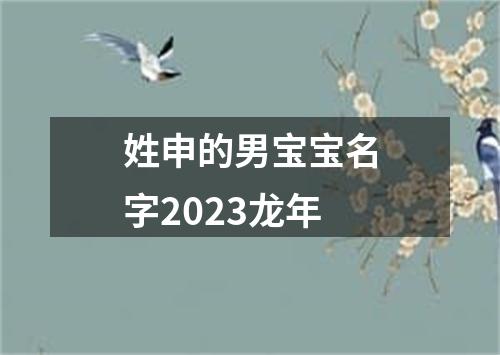 姓申的男宝宝名字2023龙年